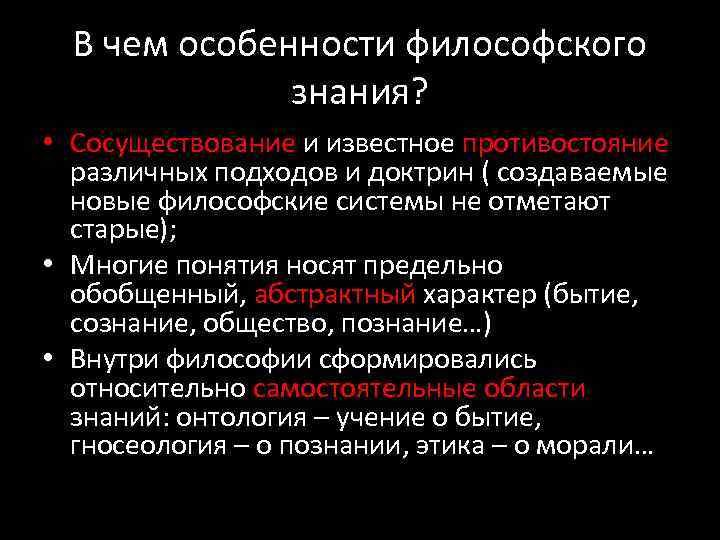 В чем особенности философского знания?

• Сосуществование и известное противостояние различных подходов и доктрин ( создаваемые новые философские системы не отметают старые);

• Многие понятия носят предельно обобщенный, абстрактный характер (бытие, сознание, общество, познание…)

• Внутри философии сформировались относительно самостоятельные области знаний: онтология – учение о бытие, гносеология – о познании, этика – о морали…